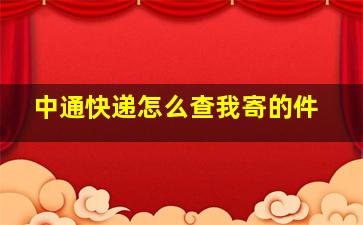 中通快递怎么查我寄的件